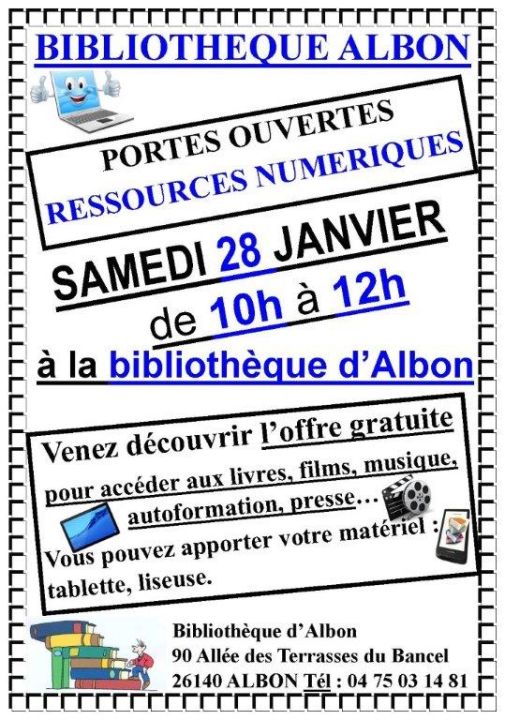 BIBLIOTHEQUE ALBON

PORTES OUVERTES
RESSOURCES NUMERIQUES

SAMEDI 28 JANVIER
de 10h à 12h

à la bibliothèque d'Albon

Venez découvrir l'offre gratuite
pour accéder aux livres, films, musique, autoformation, presse…
Vous pouvez apporter votre matériel : tablette, liseuse.

Bibliothèque d'Albon
90 Allée des Terrasses du Bancel
26140 ALBON Tél : 04 75 03 14 81